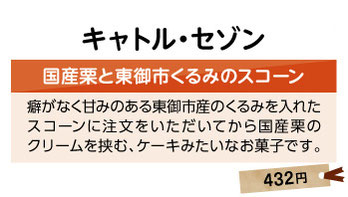 キャトル・セゾン

国産栗と東御市くるみのスコーン

癖がなく甘みのある東御市産のくるみを入れたスコーンに注文をいただいてから国産栗のクリームを挟む、ケーキみたいなお菓子です。

432円